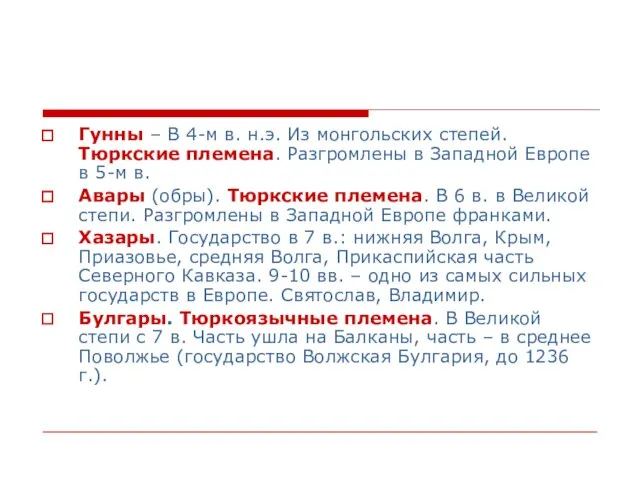 Гунны – В 4-м в. н.э. Из монгольских степей. Тюркские племена. Разгромлены в Западной Европе в 5-м в.

Авары (обры). Тюркские племена. В 6 в. в Великой степи. Разгромлены в Западной Европе франками.

Хазары. Государство в 7 в.: нижняя Волга, Крым, Приазовье, средняя Волга, Прикаспийская часть Северного Кавказа. 9-10 вв. – одно из самых сильных государств в Европе. Святослав, Владимир.

Булгары. Тюркоязычные племена. В Великой степи с 7 в. Часть ушла на Балканы, часть – в среднее Поволжье (государство Волжская Булгария, до 1236 г.).